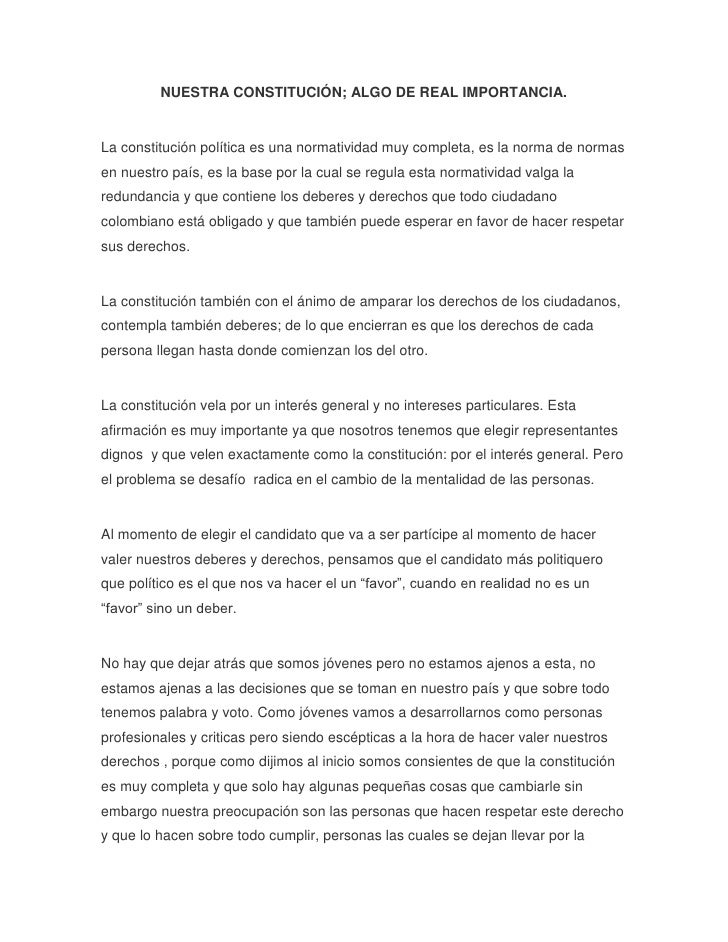 NUESTRA CONSTITUCIÓN; ALGO DE REAL IMPORTANCIA.

La constitución política es una normatividad muy completa, es la norma de normas en nuestro país, es la base por la cual se regula esta normatividad valga la redundancia y que contiene los deberes y derechos que todo ciudadano colombiano está obligado y que también puede esperar en favor de hacer respetar sus derechos.

La constitución también con el ánimo de amparar los derechos de los ciudadanos, contempla también deberes; de lo que encierran es que los derechos de cada persona llegan hasta donde comienzan los del otro.

La constitución vela por un interés general y no intereses particulares. Esta afirmación es muy importante ya que nosotros tenemos que elegir representantes dignos y que velen exactamente como la constitución: por el interés general. Pero el problema se desafío radica en el cambio de la mentalidad de las personas.

Al momento de elegir el candidato que va a ser partícipe al momento de hacer valer nuestros deberes y derechos, pensamos que el candidato más politiquero que político es el que nos va hacer el un “favor”, cuando en realidad no es un “favor” sino un deber.

No hay que dejar atrás que somos jóvenes pero no estamos ajenos a esta, no estamos ajenas a las decisiones que se toman en nuestro país y que sobre todo tenemos palabra y voto. Como jóvenes vamos a desarrollarnos como personas profesionales y criticas pero siendo escépticas a la hora de hacer valer nuestros derechos , porque como dijimos al inicio somos consientes de que la constitución es muy completa y que solo hay algunas pequeñas cosas que cambiarle sin embargo nuestra preocupación son las personas que hacen respetar este derecho y que lo hacen sobre todo cumplir, personas las cuales se dejan llevar por la